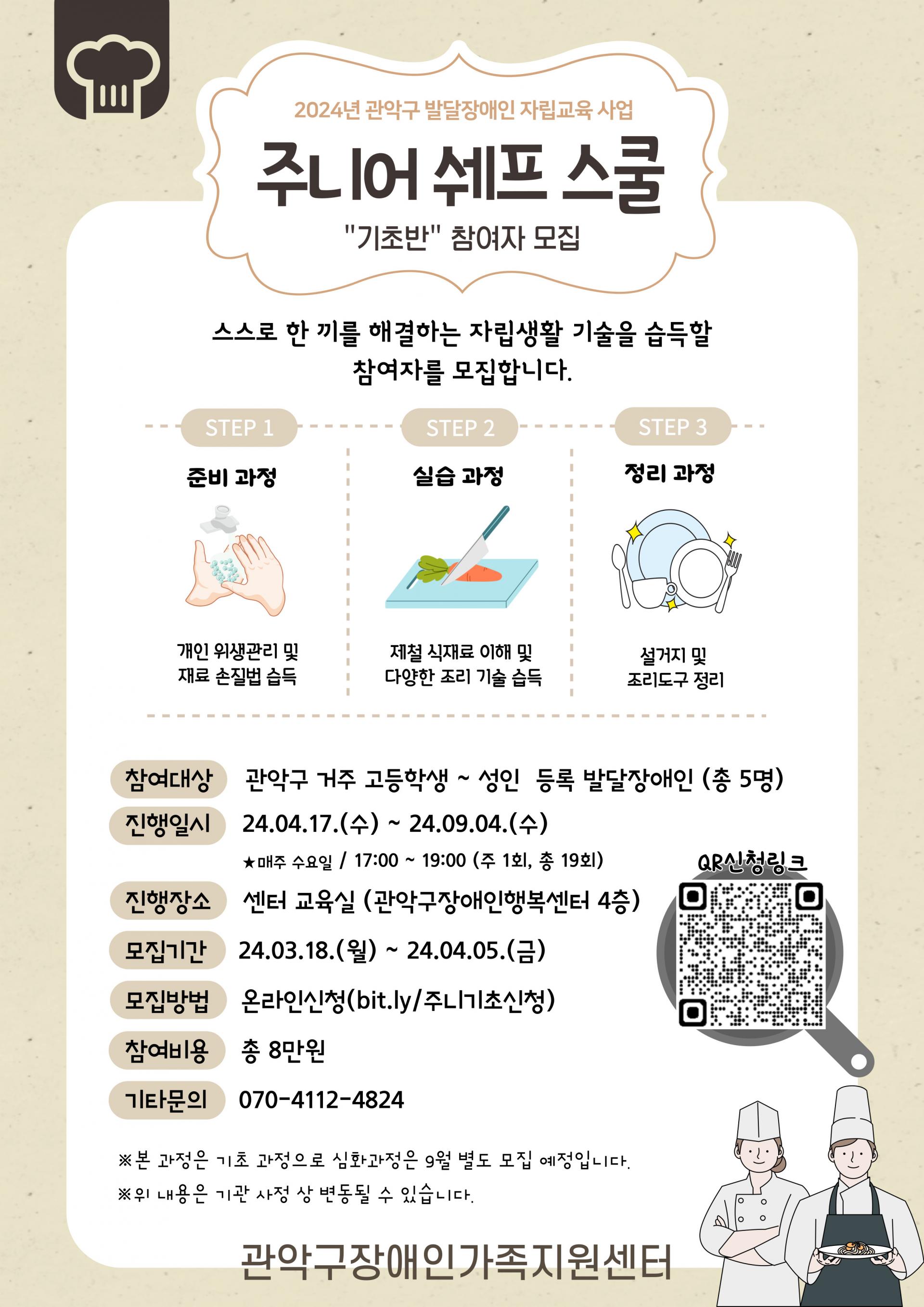 2024년 관악구 발달장애인 자립교육 사업

주니어 셰프 스쿨

"기초반" 참여자 모집

스스로 한 끼를 해결하는 자립생활 기술을 습득할 참여자를 모집합니다.

STEP 1

준비 과정

개인 위생관리 및 재료 손질법 습득

STEP 2

실습 과정

제철 식재료 이해 및 다양한 조리 기술 습득

STEP 3

정리 과정

설거지 및 조리도구 정리

참여대상 관악구 거주 고등학생 ~ 성인 등록 발달장애인 (총 5명)

진행일시 24.04.17.(수) ~ 24.09.04.(수)

★매주 수요일 / 17:00 ~ 19:00 (주 1회, 총 19회)

진행장소 센터 교육실 (관악구장애인행복센터 4층)

모집기간 24.03.18.(월) ~ 24.04.05.(금)

모집방법 온라인신청(bit.ly/주니기초신청)

참여비용 총 8만원

기타문의 070-4112-4824

QR신청링크

※본 과정은 기초 과정으로 심화과정은 9월 별도 모집 예정입니다.

※위 내용은 기관 사정 상 변동될 수 있습니다.

관악구장애인가족지원센터